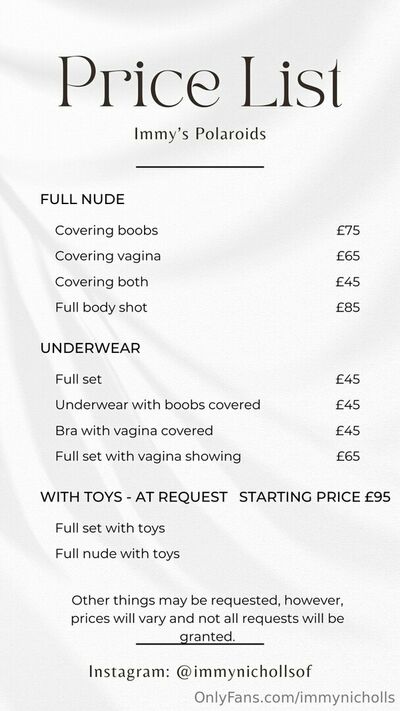 Price List

Immy's Polaroids

FULL NUDE

| | |
|---|---|
| Covering boobs | £75 |
| Covering vagina | £65 |
| Covering both | £45 |
| Full body shot | £85 |

UNDERWEAR

| | |
|---|---|
| Full set | £45 |
| Underwear with boobs covered | £45 |
| Bra with vagina covered | £45 |
| Full set with vagina showing | £65 |

WITH TOYS - AT REQUEST STARTING PRICE £95

Full set with toys

Full nude with toys

Other things may be requested, however, prices will vary and not all requests will be granted.

Instagram: @immynichollsof

OnlyFans.com/immynicholls